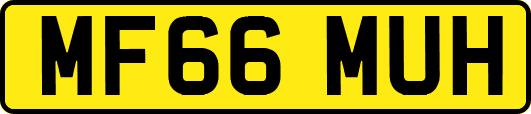 MF66 MUH